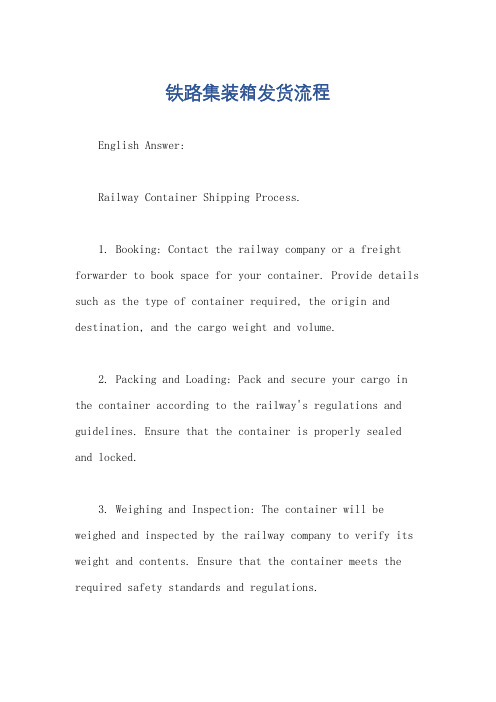 铁路集装箱发货流程

English Answer:

Railway Container Shipping Process.

1. Booking: Contact the railway company or a freight forwarder to book space for your container. Provide details such as the type of container required, the origin and destination, and the cargo weight and volume.

2. Packing and Loading: Pack and secure your cargo in the container according to the railway's regulations and guidelines. Ensure that the container is properly sealed and locked.

3. Weighing and Inspection: The container will be weighed and inspected by the railway company to verify its weight and contents. Ensure that the container meets the required safety standards and regulations.